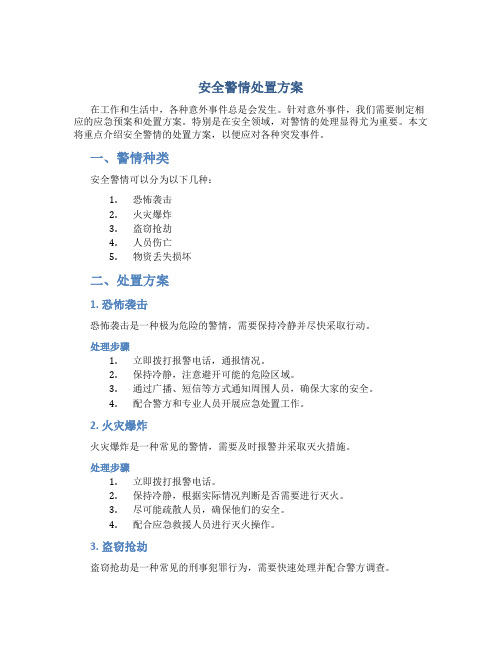 安全警情处置方案

在工作和生活中，各种意外事件总是会发生。针对意外事件，我们需要制定相应的应急预案和处置方案。特别是在安全领域，对警情的处理显得尤为重要。本文将重点介绍安全警情的处置方案，以便应对各种突发事件。

一、警情种类

安全警情可以分为以下几种：

1. 恐怖袭击
2. 火灾爆炸
3. 盗窃抢劫
4. 人员伤亡
5. 物资丢失损坏

二、处置方案

1. 恐怖袭击

恐怖袭击是一种极为危险的警情，需要保持冷静并尽快采取行动。

处理步骤

1. 立即拨打报警电话，通报情况。
2. 保持冷静，注意避开可能的危险区域。
3. 通过广播、短信等方式通知周围人员，确保大家的安全。
4. 配合警方和专业人员开展应急处置工作。

2. 火灾爆炸

火灾爆炸是一种常见的警情，需要及时报警并采取灭火措施。

处理步骤

1. 立即拨打报警电话。
2. 保持冷静，根据实际情况判断是否需要进行灭火。
3. 尽可能疏散人员，确保他们的安全。
4. 配合应急救援人员进行灭火操作。

3. 盗窃抢劫

盗窃抢劫是一种常见的刑事犯罪行为，需要快速处理并配合警方调查。